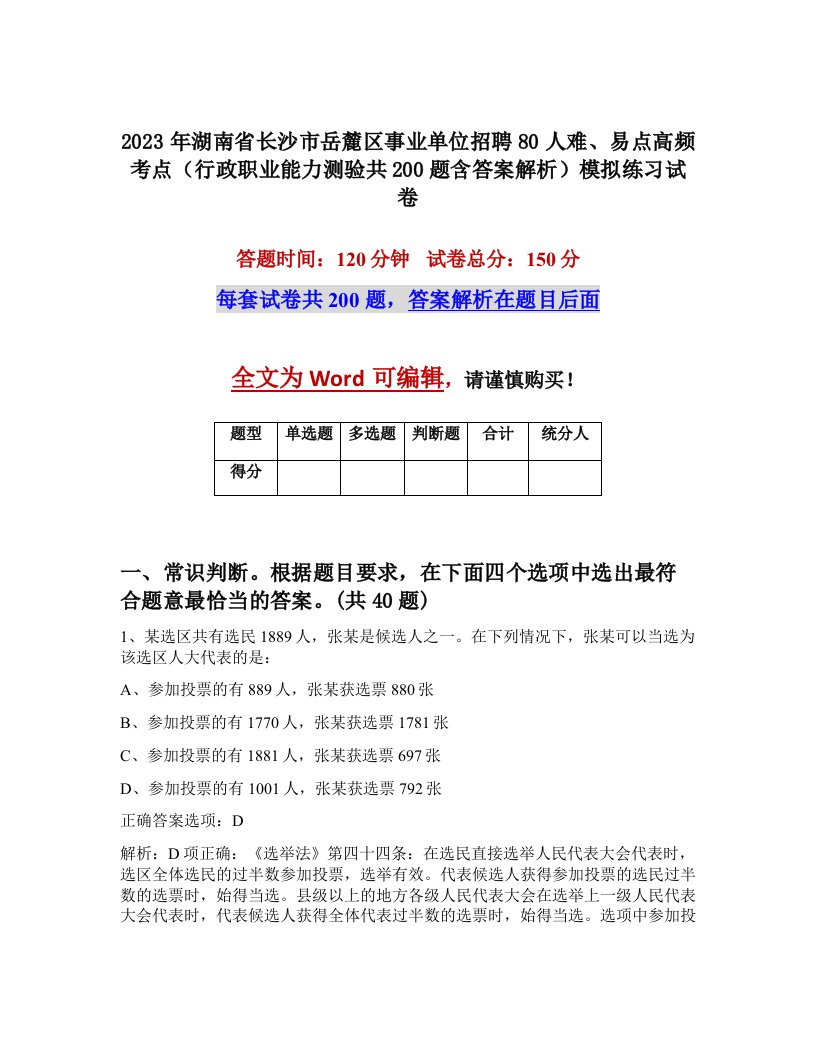 2023年湖南省长沙市岳麓区事业单位招聘80人难、易点高频考点（行政职业能力测验共200题含答案解析）模拟练习试卷

答题时间：120分钟　试卷总分：150分

每套试卷共200题，答案解析在题目后面

全文为Word可编辑，请谨慎购买！

| 题型 | 单选题 | 多选题 | 判断题 | 合计 | 统分人 |
|---|---|---|---|---|---|
| 得分 | | | | | |

一、常识判断。根据题目要求，在下面四个选项中选出最符合题意最恰当的答案。(共40题)

1、某选区共有选民1889人，张某是候选人之一。在下列情况下，张某可以当选为该选区人大代表的是：

A、参加投票的有889人，张某获选票880张

B、参加投票的有1770人，张某获选票1781张

C、参加投票的有1881人，张某获选票697张

D、参加投票的有1001人，张某获选票792张

正确答案选项：D

解析：D项正确：《选举法》第四十四条：在选民直接选举人民代表大会代表时，选区全体选民的过半数参加投票，选举有效。代表候选人获得参加投票的选民过半数的选票时，始得当选。县级以上的地方各级人民代表大会在选举上一级人民代表大会代表时，代表候选人获得全体代表过半数的选票时，始得当选。选项中参加投